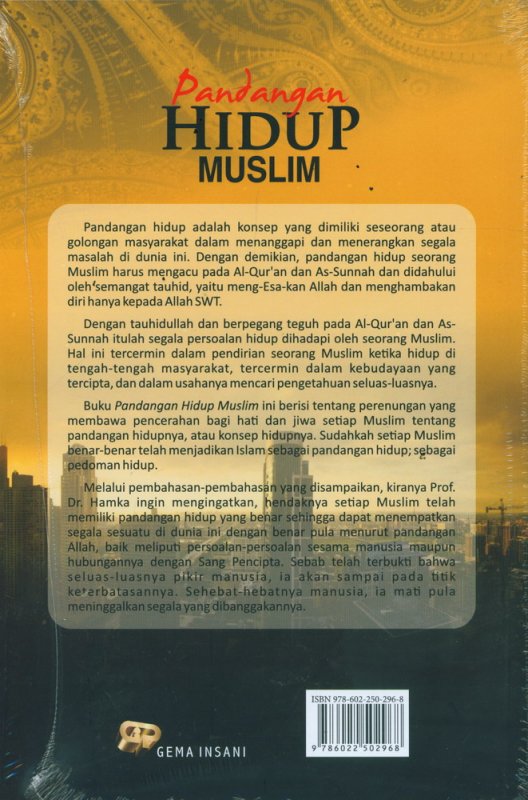 Pandangan
HIDUP
MUSLIM

Pandangan hidup adalah konsep yang dimiliki seseorang atau golongan masyarakat dalam menanggapi dan menerangkan segala masalah di dunia ini. Dengan demikian, pandangan hidup seorang Muslim harus mengacu pada Al-Qur'an dan As-Sunnah dan didahului oleh semangat tauhid, yaitu meng-Esa-kan Allah dan menghambakan diri hanya kepada Allah SWT.

Dengan tauhidullah dan berpegang teguh pada Al-Qur'an dan As-Sunnah itulah segala persoalan hidup dihadapi oleh seorang Muslim. Hal ini tercermin dalam pendirian seorang Muslim ketika hidup di tengah-tengah masyarakat, tercermin dalam kebudayaan yang tercipta, dan dalam usahanya mencari pengetahuan seluas-luasnya.

Buku Pandangan Hidup Muslim ini berisi tentang perenungan yang membawa pencerahan bagi hati dan jiwa setiap Muslim tentang pandangan hidupnya, atau konsep hidupnya. Sudahkah setiap Muslim benar-benar telah menjadikan Islam sebagai pandangan hidup; sebagai pedoman hidup.

Melalui pembahasan-pembahasan yang disampaikan, kiranya Prof. Dr. Hamka ingin mengingatkan, hendaknya setiap Muslim telah memiliki pandangan hidup yang benar sehingga dapat menempatkan segala sesuatu di dunia ini dengan benar pula menurut pandangan Allah, baik meliputi persoalan-persoalan sesama manusia maupun hubungannya dengan Sang Pencipta. Sebab telah terbukti bahwa seluas-luasnya pikir manusia, ia akan sampai pada titik keterbatasannya. Sehebat-hebatnya manusia, ia mati pula meninggalkan segala yang dibanggakannya.

ISBN 978-602-250-296-8
9 786022 502968

GEMA INSANI